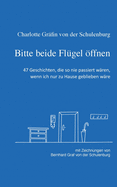 Charlotte Gräfin von der Schulenburg

Bitte beide Flügel öffnen

47 Geschichten, die so nie passiert wären, wenn ich nur zu Hause geblieben wäre

mit Zeichnungen von Bernhard Graf von der Schulenburg